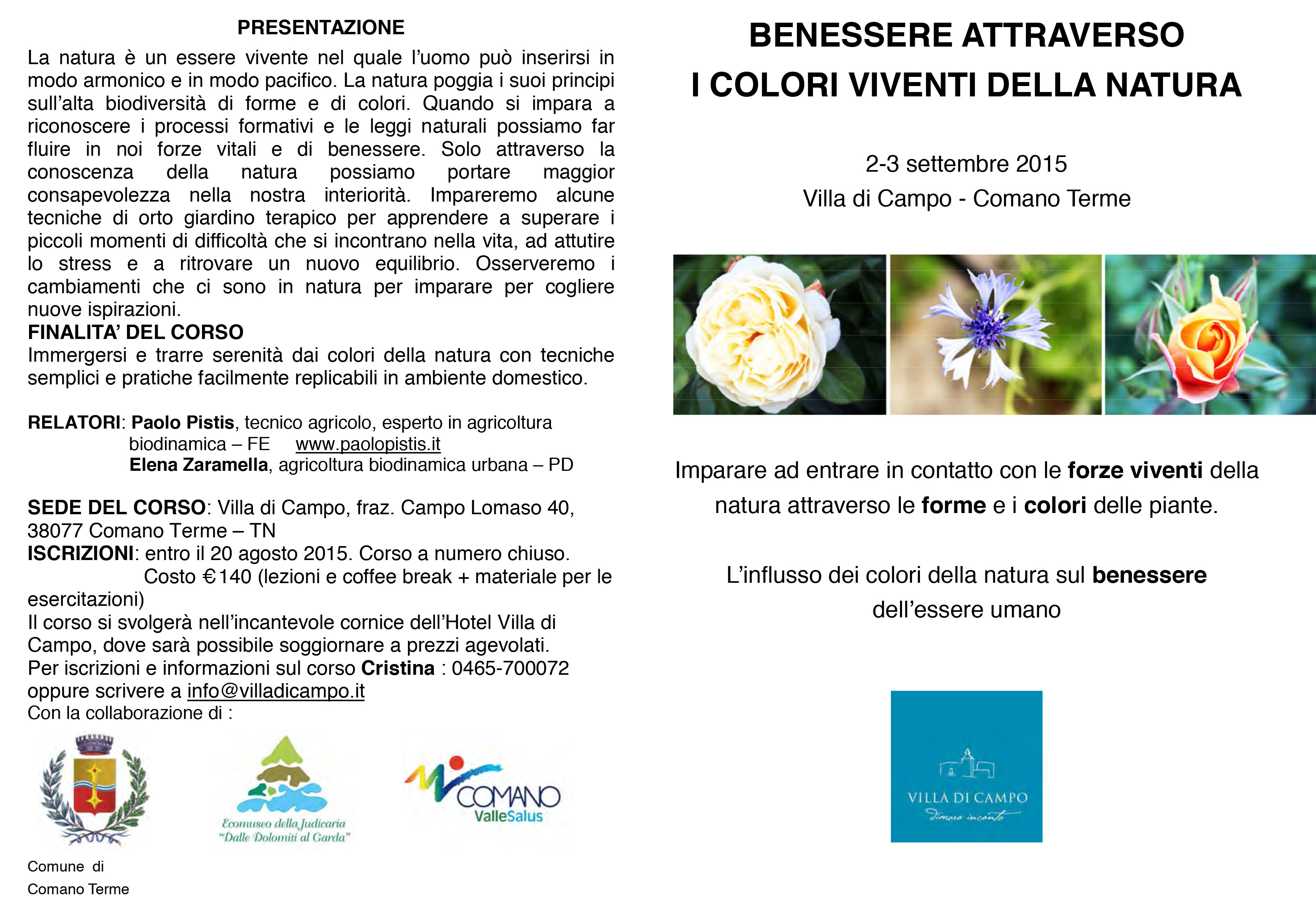 PRESENTAZIONE

La natura è un essere vivente nel quale l'uomo può inserirsi in modo armonico e in modo pacifico. La natura poggia i suoi principi sull'alta biodiversità di forme e di colori. Quando si impara a riconoscere i processi formativi e le leggi naturali possiamo far fluire in noi forze vitali e di benessere. Solo attraverso la conoscenza della natura possiamo portare maggior consapevolezza nella nostra interiorità. Impareremo alcune tecniche di orto giardino terapico per apprendere a superare i piccoli momenti di difficoltà che si incontrano nella vita, ad attutire lo stress e a ritrovare un nuovo equilibrio. Osserveremo i cambiamenti che ci sono in natura per imparare per cogliere nuove ispirazioni.

FINALITA' DEL CORSO

Immergersi e trarre serenità dai colori della natura con tecniche semplici e pratiche facilmente replicabili in ambiente domestico.

RELATORI: Paolo Pistis, tecnico agricolo, esperto in agricoltura biodinamica – FE www.paolopistis.it
Elena Zaramella, agricoltura biodinamica urbana – PD

SEDE DEL CORSO: Villa di Campo, fraz. Campo Lomaso 40, 38077 Comano Terme – TN
ISCRIZIONI: entro il 20 agosto 2015. Corso a numero chiuso.
Costo €140 (lezioni e coffee break + materiale per le esercitazioni)
Il corso si svolgerà nell'incantevole cornice dell'Hotel Villa di Campo, dove sarà possibile soggiornare a prezzi agevolati.
Per iscrizioni e informazioni sul corso Cristina : 0465-700072 oppure scrivere a info@villadicampo.it
Con la collaborazione di :

Ecomuseo della Judicaria "Dalle Dolomiti al Garda"

COMANO ValleSalus

Comune di Comano Terme

BENESSERE ATTRAVERSO
I COLORI VIVENTI DELLA NATURA

2-3 settembre 2015
Villa di Campo - Comano Terme

Imparare ad entrare in contatto con le forze viventi della natura attraverso le forme e i colori delle piante.

L'influsso dei colori della natura sul benessere dell'essere umano

VILLA DI CAMPO
dimora incanto